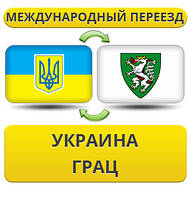 МЕЖДУНАРОДНЫЙ ПЕРЕЕЗД

УКРАИНА
ГРАЦ